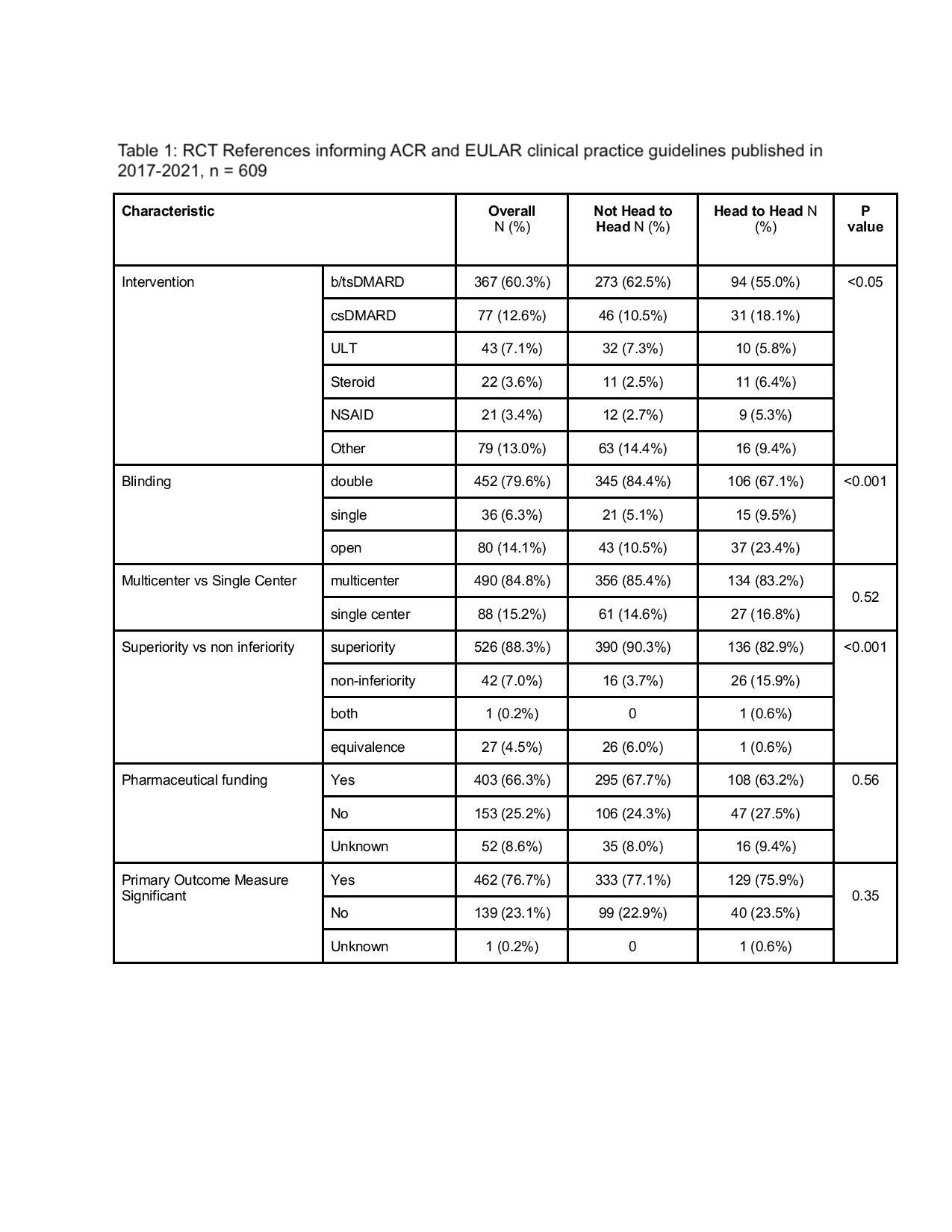 Table 1: RCT References informing ACR and EULAR clinical practice guidelines published in 2017-2021, n = 609

| Characteristic | | Overall N (%) | Not Head to Head N (%) | Head to Head N (%) | P value |
|---|---|---|---|---|---|
| Intervention | b/tsDMARD | 367 (60.3%) | 273 (62.5%) | 94 (55.0%) | <0.05 |
| | csDMARD | 77 (12.6%) | 46 (10.5%) | 31 (18.1%) | |
| | ULT | 43 (7.1%) | 32 (7.3%) | 10 (5.8%) | |
| | Steroid | 22 (3.6%) | 11 (2.5%) | 11 (6.4%) | |
| | NSAID | 21 (3.4%) | 12 (2.7%) | 9 (5.3%) | |
| | Other | 79 (13.0%) | 63 (14.4%) | 16 (9.4%) | |
| Blinding | double | 452 (79.6%) | 345 (84.4%) | 106 (67.1%) | <0.001 |
| | single | 36 (6.3%) | 21 (5.1%) | 15 (9.5%) | |
| | open | 80 (14.1%) | 43 (10.5%) | 37 (23.4%) | |
| Multicenter vs Single Center | multicenter | 490 (84.8%) | 356 (85.4%) | 134 (83.2%) | 0.52 |
| | single center | 88 (15.2%) | 61 (14.6%) | 27 (16.8%) | |
| Superiority vs non inferiority | superiority | 526 (88.3%) | 390 (90.3%) | 136 (82.9%) | <0.001 |
| | non-inferiority | 42 (7.0%) | 16 (3.7%) | 26 (15.9%) | |
| | both | 1 (0.2%) | 0 | 1 (0.6%) | |
| | equivalence | 27 (4.5%) | 26 (6.0%) | 1 (0.6%) | |
| Pharmaceutical funding | Yes | 403 (66.3%) | 295 (67.7%) | 108 (63.2%) | 0.56 |
| | No | 153 (25.2%) | 106 (24.3%) | 47 (27.5%) | |
| | Unknown | 52 (8.6%) | 35 (8.0%) | 16 (9.4%) | |
| Primary Outcome Measure Significant | Yes | 462 (76.7%) | 333 (77.1%) | 129 (75.9%) | 0.35 |
| | No | 139 (23.1%) | 99 (22.9%) | 40 (23.5%) | |
| | Unknown | 1 (0.2%) | 0 | 1 (0.6%) | |